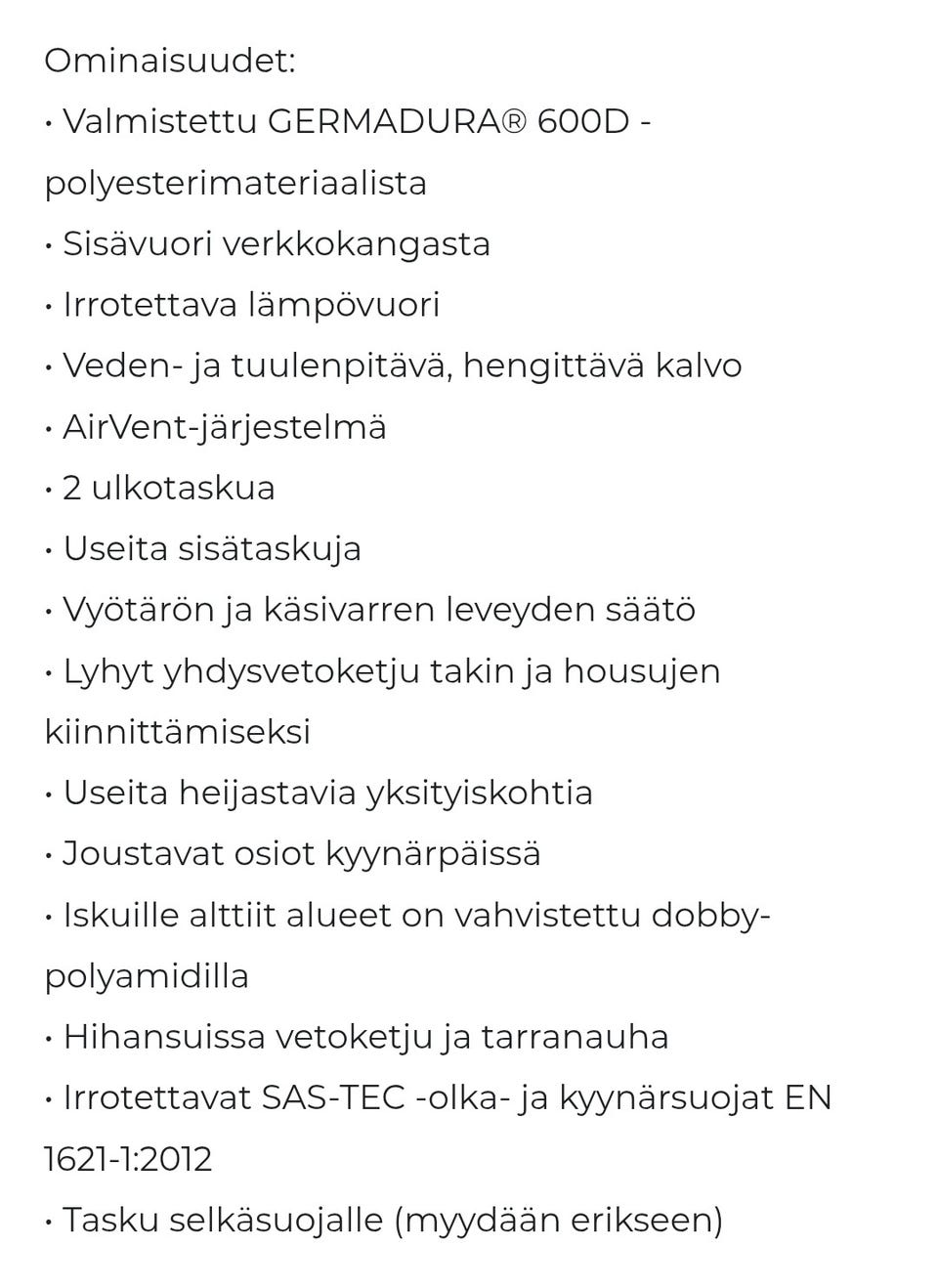 Ominaisuudet:
• Valmistettu GERMADURA® 600D -polyesterimateriaalista
• Sisävuori verkkokangasta
• Irrotettava lämpövuori
• Veden- ja tuulenpitävä, hengittävä kalvo
• AirVent-järjestelmä
• 2 ulkotaskua
• Useita sisätaskuja
• Vyötärön ja käsivarren leveyden säätö
• Lyhyt yhdysvetoketju takin ja housujen kiinnittämiseksi
• Useita heijastavia yksityiskohtia
• Joustavat osiot kyynärpäissä
• Iskuille alttiit alueet on vahvistettu dobby-polyamidilla
• Hihansuissa vetoketju ja tarranauha
• Irrotettavat SAS-TEC -olka- ja kyynärsuojat EN 1621-1:2012
• Tasku selkäsuojalle (myydään erikseen)